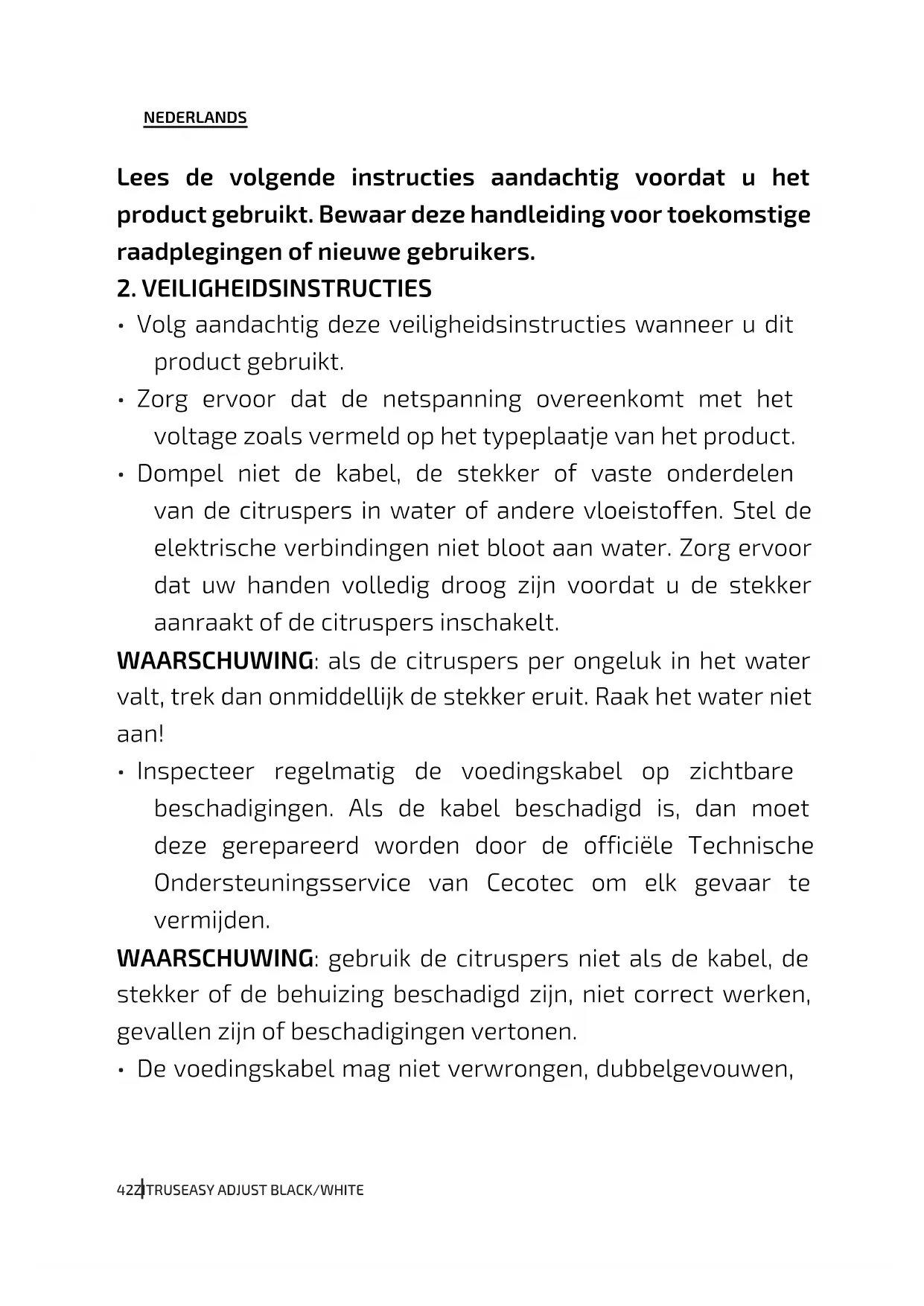 NEDERLANDS

Lees de volgende instructies aandachtig voordat u het product gebruikt. Bewaar deze handleiding voor toekomstige raadplegingen of nieuwe gebruikers.

2. VEILIGHEIDSINSTRUCTIES

• Volg aandachtig deze veiligheidsinstructies wanneer u dit product gebruikt.

• Zorg ervoor dat de netspanning overeenkomt met het voltage zoals vermeld op het typeplaatje van het product.

• Dompel niet de kabel, de stekker of vaste onderdelen van de citruspers in water of andere vloeistoffen. Stel de elektrische verbindingen niet bloot aan water. Zorg ervoor dat uw handen volledig droog zijn voordat u de stekker aanraakt of de citruspers inschakelt.

WAARSCHUWING: als de citruspers per ongeluk in het water valt, trek dan onmiddellijk de stekker eruit. Raak het water niet aan!

• Inspecteer regelmatig de voedingskabel op zichtbare beschadigingen. Als de kabel beschadigd is, dan moet deze gerepareerd worden door de officiële Technische Ondersteuningsservice van Cecotec om elk gevaar te vermijden.

WAARSCHUWING: gebruik de citruspers niet als de kabel, de stekker of de behuizing beschadigd zijn, niet correct werken, gevallen zijn of beschadigingen vertonen.

• De voedingskabel mag niet verwrongen, dubbelgevouwen,

42 ZITRUSEASY ADJUST BLACK/WHITE